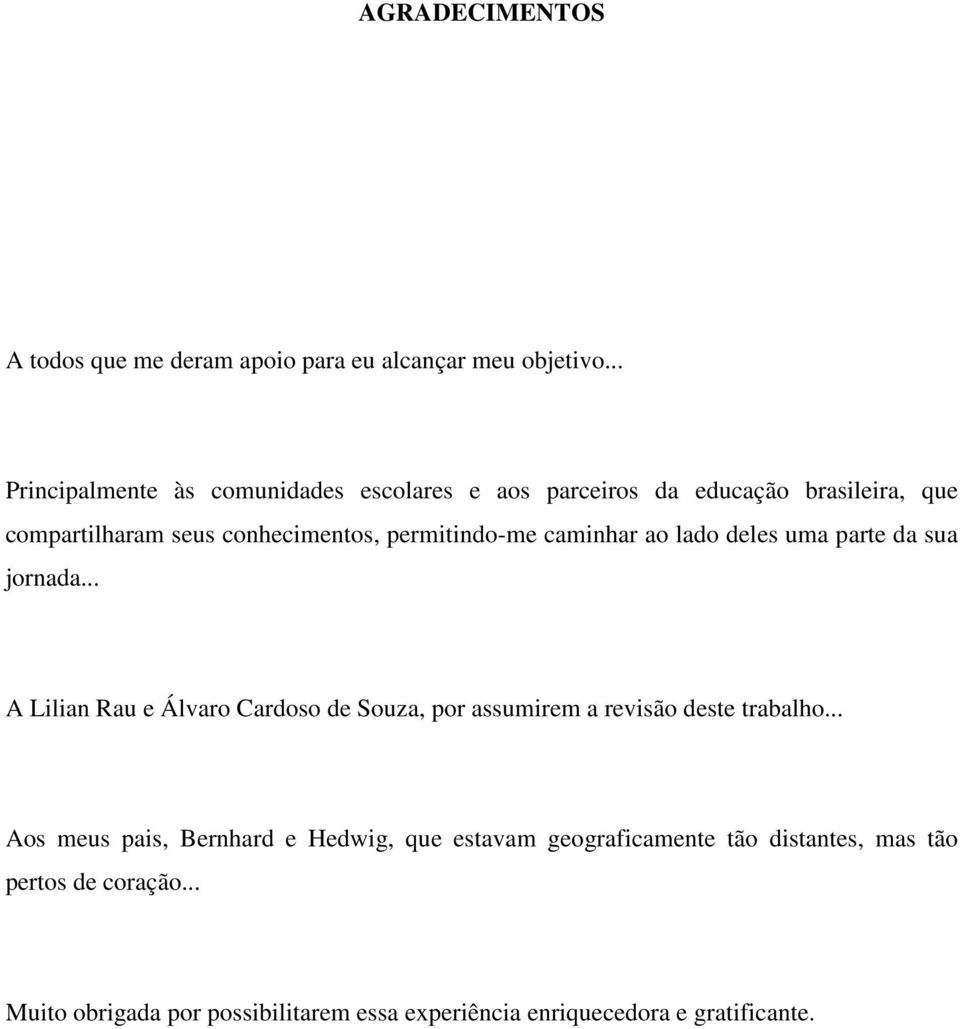 AGRADECIMENTOS

A todos que me deram apoio para eu alcançar meu objetivo...

Principalmente às comunidades escolares e aos parceiros da educação brasileira, que compartilharam seus conhecimentos, permitindo-me caminhar ao lado deles uma parte da sua jornada...

A Lilian Rau e Álvaro Cardoso de Souza, por assumirem a revisão deste trabalho...

Aos meus pais, Bernhard e Hedwig, que estavam geograficamente tão distantes, mas tão pertos de coração...

Muito obrigada por possibilitarem essa experiência enriquecedora e gratificante.